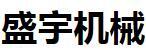 盛宇机械